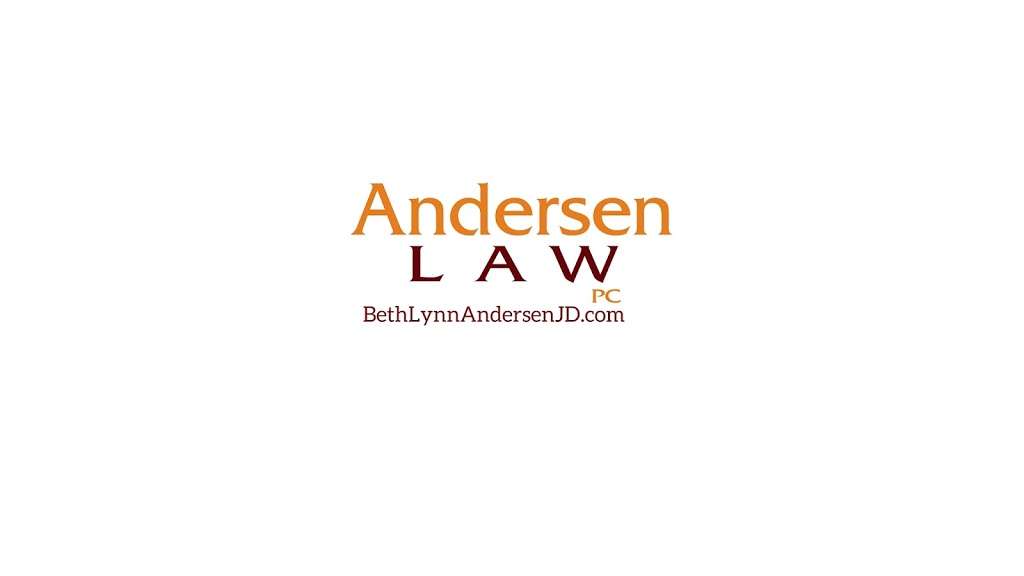 Andersen
LAW
PC
BethLynnAndersenJD.com